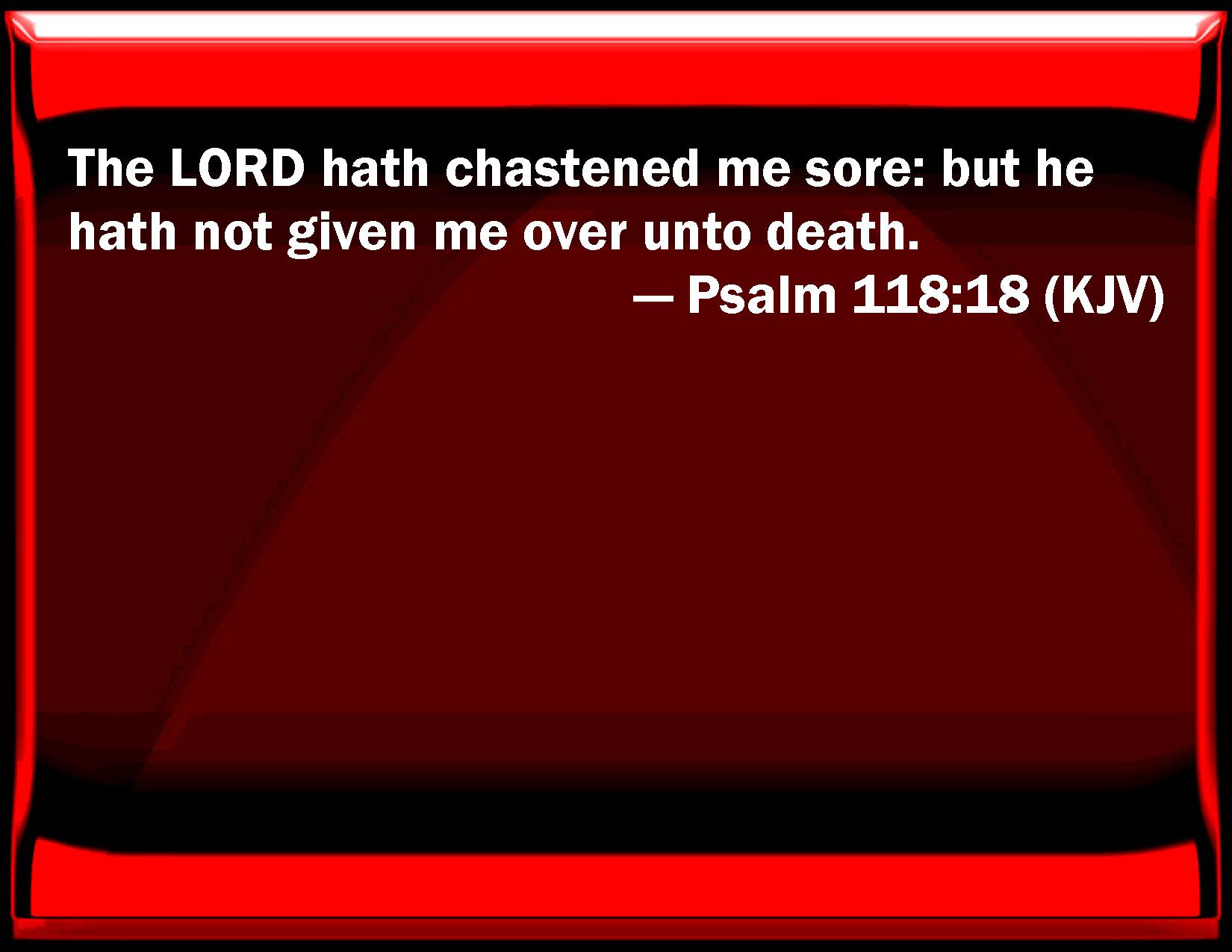 The LORD hath chastened me sore: but he hath not given me over unto death.
— Psalm 118:18 (KJV)